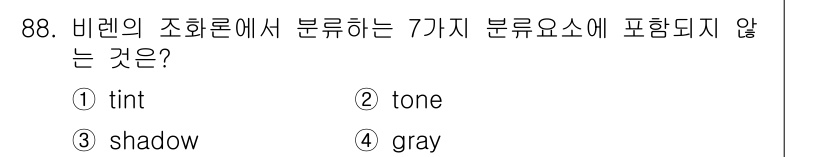 88. 비렌의 조화론에서 분류하는 7가지 분류요소에 포함되지 않는 것은?

① tint ② tone

③ shadow ④ gray